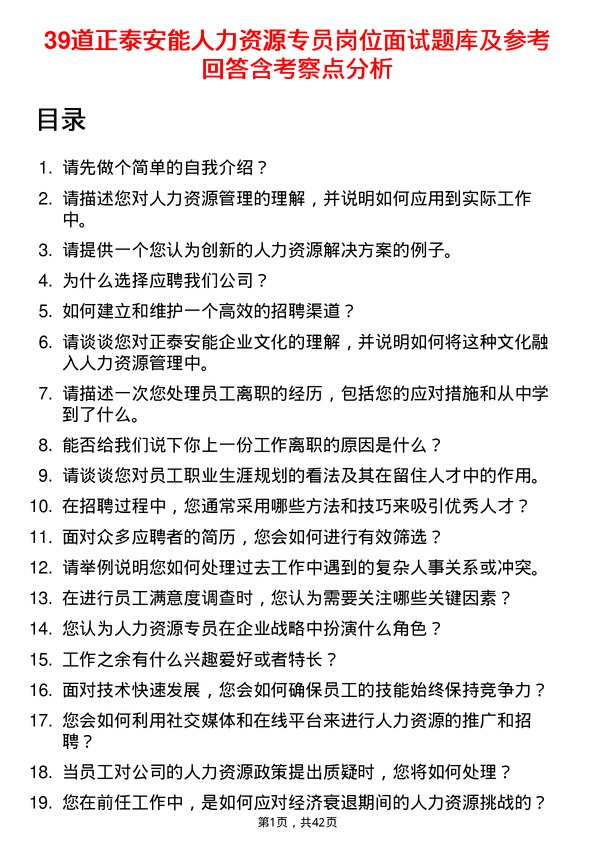 39道正泰安能人力资源专员岗位面试题库及参考回答含考察点分析

目录

1. 请先做个简单的自我介绍？
2. 请描述您对人力资源管理的理解，并说明如何应用到实际工作中。
3. 请提供一个您认为创新的人力资源解决方案的例子。
4. 为什么选择应聘我们公司？
5. 如何建立和维护一个高效的招聘渠道？
6. 请谈谈您对正泰安能企业文化的理解，并说明如何将这种文化融入人力资源管理中。
7. 请描述一次您处理员工离职的经历，包括您的应对措施和从中学到了什么。
8. 能否给我们说下你上一份工作离职的原因是什么？
9. 请谈谈您对员工职业生涯规划的看法及其在留住人才中的作用。
10. 在招聘过程中，您通常采用哪些方法和技巧来吸引优秀人才？
11. 面对众多应聘者的简历，您会如何进行有效筛选？
12. 请举例说明您如何处理过去工作中遇到的复杂人事关系或冲突。
13. 在进行员工满意度调查时，您认为需要关注哪些关键因素？
14. 您认为人力资源专员在企业战略中扮演什么角色？
15. 工作之余有什么兴趣爱好或者特长？
16. 面对技术快速发展，您会如何确保员工的技能始终保持竞争力？
17. 您会如何利用社交媒体和在线平台来进行人力资源的推广和招聘？
18. 当员工对公司的人力资源政策提出质疑时，您将如何处理？
19. 您在前任工作中，是如何应对经济衰退期间的人力资源挑战的？

第1页，共42页